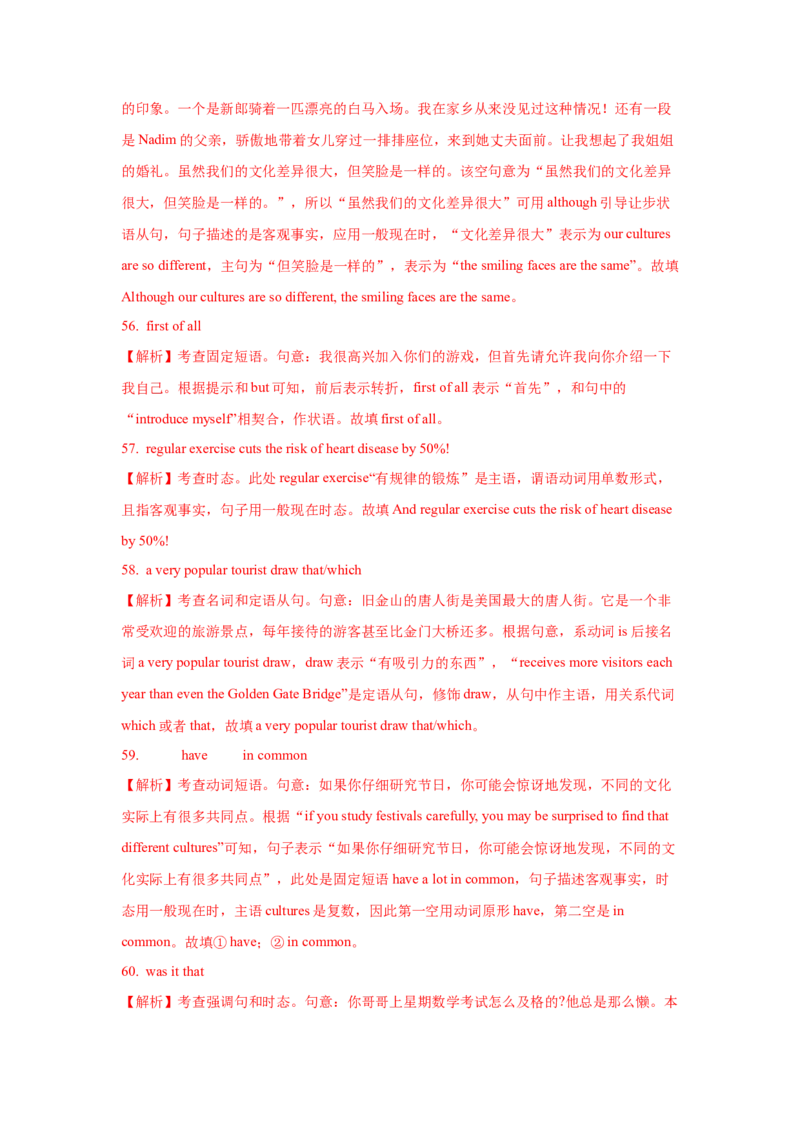 的印象。一个是新郎骑着一匹漂亮的白马入场。我在家乡从来没见过这种情况！还有一段是 Nadim 的父亲，骄傲地带着女儿穿过一排排座位，来到她丈夫面前。让我想起了我姐姐的婚礼。虽然我们的文化差异很大，但笑脸是一样的。该空句意为“虽然我们的文化差异很大，但笑脸是一样的。”，所以“虽然我们的文化差异很大”可用 although 引导让步状语从句，句子描述的是客观事实，应用一般现在时，“文化差异很大”表示为 our cultures are so different，主句为“但笑脸是一样的”，表示为“the smiling faces are the same”。故填 Although our cultures are so different, the smiling faces are the same。

56. first of all

【解析】考查固定短语。句意：我很高兴加入你们的游戏，但首先请允许我向你介绍一下我自己。根据提示和 but 可知，前后表示转折，first of all 表示“首先”，和句中的“introduce myself”相契合，作状语。故填 first of all。

57. regular exercise cuts the risk of heart disease by 50%!

【解析】考查时态。此处 regular exercise“有规律的锻炼”是主语，谓语动词用单数形式，且指客观事实，句子用一般现在时态。故填 And regular exercise cuts the risk of heart disease by 50%!

58. a very popular tourist draw that/which

【解析】考查名词和定语从句。句意：旧金山的唐人街是美国最大的唐人街。它是一个非常受欢迎的旅游景点，每年接待的游客甚至比金门大桥还多。根据句意，系动词 is 后接名词 a very popular tourist draw，draw 表示“有吸引力的东西”，“receives more visitors each year than even the Golden Gate Bridge”是定语从句，修饰 draw，从句中作主语，用关系代词 which 或者 that，故填 a very popular tourist draw that/which。

59. have in common

【解析】考查动词短语。句意：如果你仔细研究节日，你可能会惊讶地发现，不同的文化实际上有很多共同点。根据“if you study festivals carefully, you may be surprised to find that different cultures”可知，句子表示“如果你仔细研究节日，你可能会惊讶地发现，不同的文化实际上有很多共同点”，此处是固定短语 have a lot in common，句子描述客观事实，时态用一般现在时，主语 cultures 是复数，因此第一空用动词原形 have，第二空是 in common。故填① have；② in common。

60. was it that

【解析】考查强调句和时态。句意：你哥哥上星期数学考试怎么及格的?他总是那么懒。本